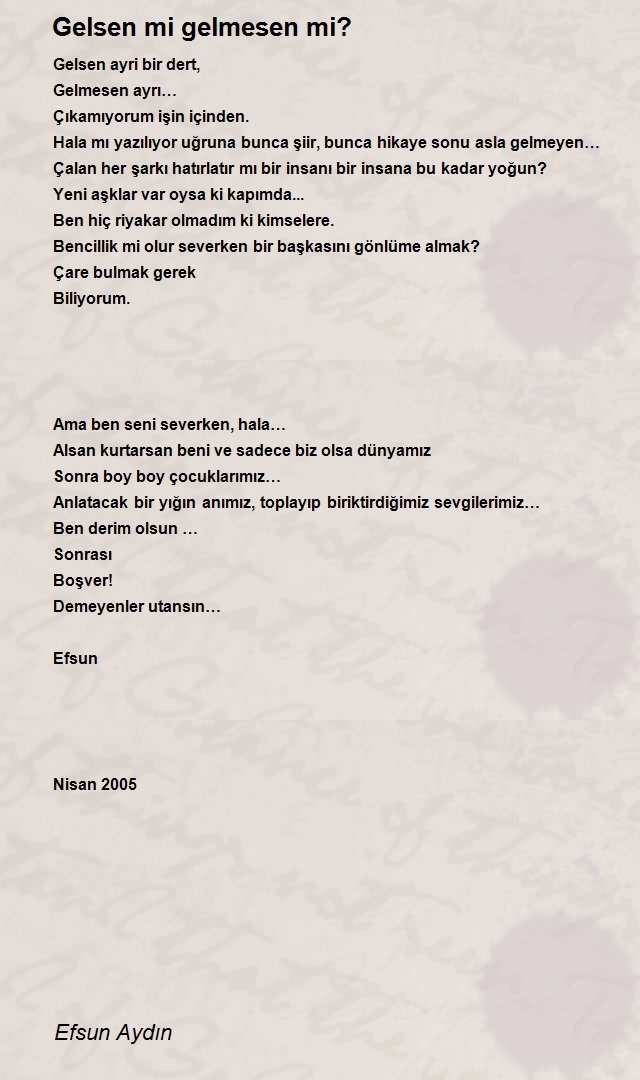 Gelsen mi gelmesen mi?

Gelsen ayri bir dert,
Gelmesen ayrı…
Çıkamıyorum işin içinden.
Hala mı yazılıyor uğruna bunca şiir, bunca hikaye sonu asla gelmeyen…
Çalan her şarkı hatırlatır mı bir insanı bir insana bu kadar yoğun?
Yeni aşklar var oysa ki kapımda...
Ben hiç riyakar olmadım ki kimselere.
Bencillik mi olur severken bir başkasını gönlüme almak?
Çare bulmak gerek
Biliyorum.

Ama ben seni severken, hala…
Alsan kurtarsan beni ve sadece biz olsa dünyamız
Sonra boy boy çocuklarımız…
Anlatacak bir yığın anımız, toplayıp biriktirdiğimiz sevgilerimiz…
Ben derim olsun …
Sonrası
Boşver!
Demeyenler utansın…

Efsun

Nisan 2005

Efsun Aydın